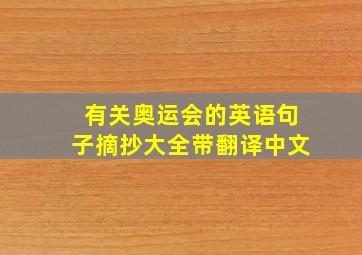 有关奥运会的英语句子摘抄大全带翻译中文